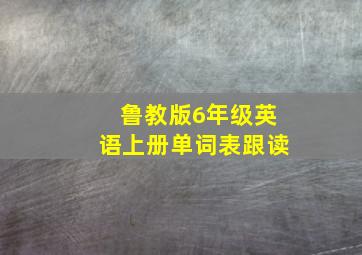 鲁教版6年级英语上册单词表跟读